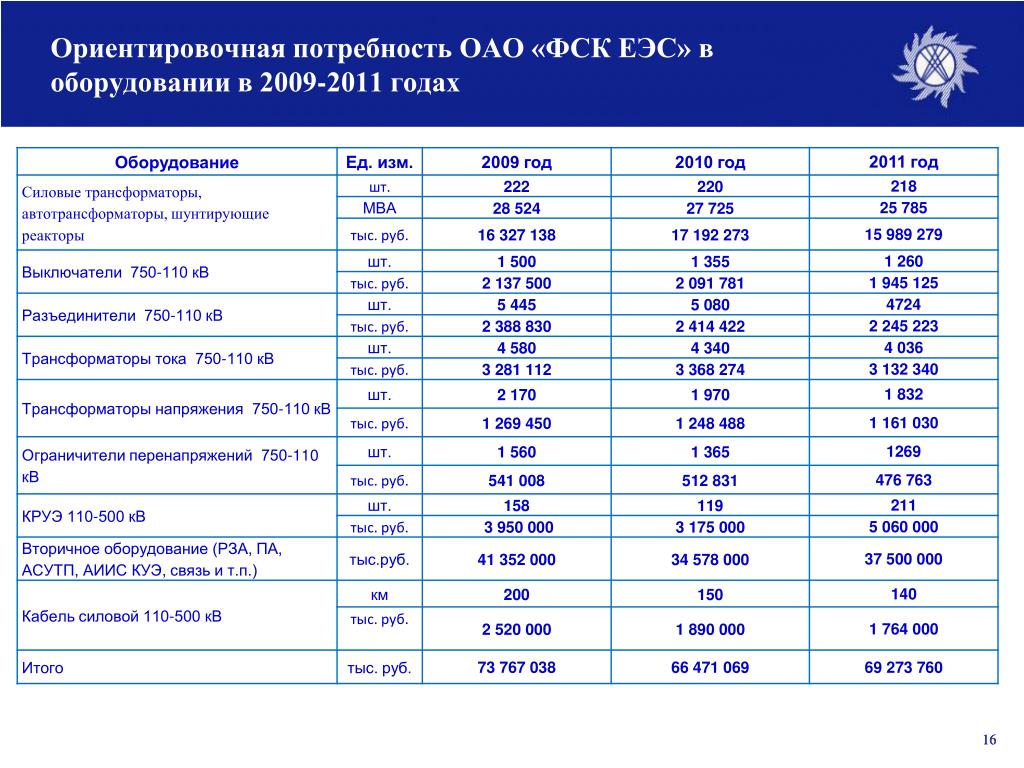 Ориентировочная потребность ОАО «ФСК ЕЭС» в оборудовании в 2009-2011 годах

| Оборудование | Ед. изм. | 2009 год | 2010 год | 2011 год |
|---|---|---|---|---|
| Силовые трансформаторы, автотрансформаторы, шунтирующие реакторы | шт. | 222 | 220 | 218 |
| | МВА | 28 524 | 27 725 | 25 785 |
| | тыс. руб. | 16 327 138 | 17 192 273 | 15 989 279 |
| Выключатели 750-110 кВ | шт. | 1 500 | 1 355 | 1 260 |
| | тыс. руб. | 2 137 500 | 2 091 781 | 1 945 125 |
| Разъединители 750-110 кВ | шт. | 5 445 | 5 080 | 4724 |
| | тыс. руб. | 2 388 830 | 2 414 422 | 2 245 223 |
| Трансформаторы тока 750-110 кВ | шт. | 4 580 | 4 340 | 4 036 |
| | тыс. руб. | 3 281 112 | 3 368 274 | 3 132 340 |
| Трансформаторы напряжения 750-110 кВ | шт. | 2 170 | 1 970 | 1 832 |
| | тыс. руб. | 1 269 450 | 1 248 488 | 1 161 030 |
| Ограничители перенапряжений 750-110 кВ | шт. | 1 560 | 1 365 | 1269 |
| | тыс. руб. | 541 008 | 512 831 | 476 763 |
| КРУЭ 110-500 кВ | шт. | 158 | 119 | 211 |
| | тыс. руб. | 3 950 000 | 3 175 000 | 5 060 000 |
| Вторичное оборудование (РЗА, ПА, АСУТП, АИИС КУЭ, связь и т.п.) | тыс.руб. | 41 352 000 | 34 578 000 | 37 500 000 |
| Кабель силовой 110-500 кВ | км | 200 | 150 | 140 |
| | тыс. руб. | 2 520 000 | 1 890 000 | 1 764 000 |
| Итого | тыс. руб. | 73 767 038 | 66 471 069 | 69 273 760 |

16